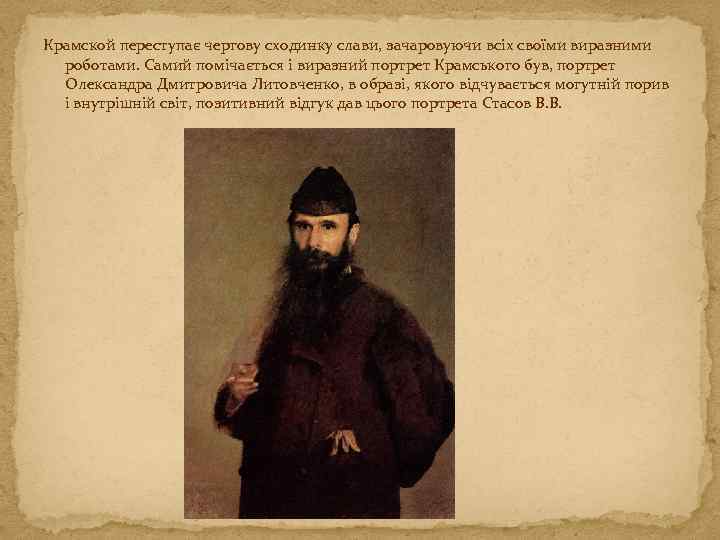 Крамской переступає чергову сходинку слави, зачаровуючи всіх своїми виразними роботами. Самий помічається і виразний портрет Крамського був, портрет Олександра Дмитровича Литовченко, в образі, якого відчувається могутній порив і внутрішній світ, позитивний відгук дав цього портрета Стасов В.В.